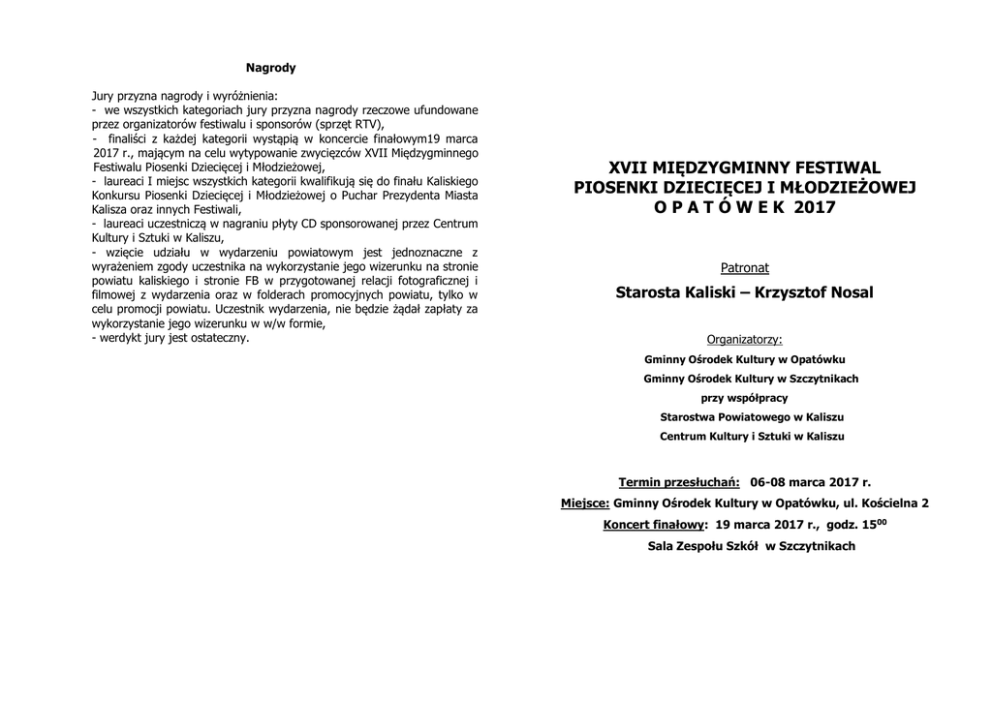 Nagrody

Jury przyzna nagrody i wyróżnienia:
- we wszystkich kategoriach jury przyzna nagrody rzeczowe ufundowane przez organizatorów festiwalu i sponsorów (sprzęt RTV),
- finaliści z każdej kategorii wystąpią w koncercie finałowym19 marca 2017 r., mającym na celu wytypowanie zwycięzców XVII Międzygminnego Festiwalu Piosenki Dziecięcej i Młodzieżowej,
- laureaci I miejsc wszystkich kategorii kwalifikują się do finału Kaliskiego Konkursu Piosenki Dziecięcej i Młodzieżowej o Puchar Prezydenta Miasta Kalisza oraz innych Festiwali,
- laureaci uczestniczą w nagraniu płyty CD sponsorowanej przez Centrum Kultury i Sztuki w Kaliszu,
- wzięcie udziału w wydarzeniu powiatowym jest jednoznaczne z wyrażeniem zgody uczestnika na wykorzystanie jego wizerunku na stronie powiatu kaliskiego i stronie FB w przygotowanej relacji fotograficznej i filmowej z wydarzenia oraz w folderach promocyjnych powiatu, tylko w celu promocji powiatu. Uczestnik wydarzenia, nie będzie żądał zapłaty za wykorzystanie jego wizerunku w w/w formie,
- werdykt jury jest ostateczny.

XVII MIĘDZYGMINNY FESTIWAL PIOSENKI DZIECIĘCEJ I MŁODZIEŻOWEJ O P A T Ó W E K 2017

Patronat

Starosta Kaliski – Krzysztof Nosal

Organizatorzy:
Gminny Ośrodek Kultury w Opatówku
Gminny Ośrodek Kultury w Szczytnikach
przy współpracy
Starostwa Powiatowego w Kaliszu
Centrum Kultury i Sztuki w Kaliszu

Termin przesłuchań: 06-08 marca 2017 r.
Miejsce: Gminny Ośrodek Kultury w Opatówku, ul. Kościelna 2
Koncert finałowy: 19 marca 2017 r., godz. $15^{00}$
Sala Zespołu Szkół w Szczytnikach